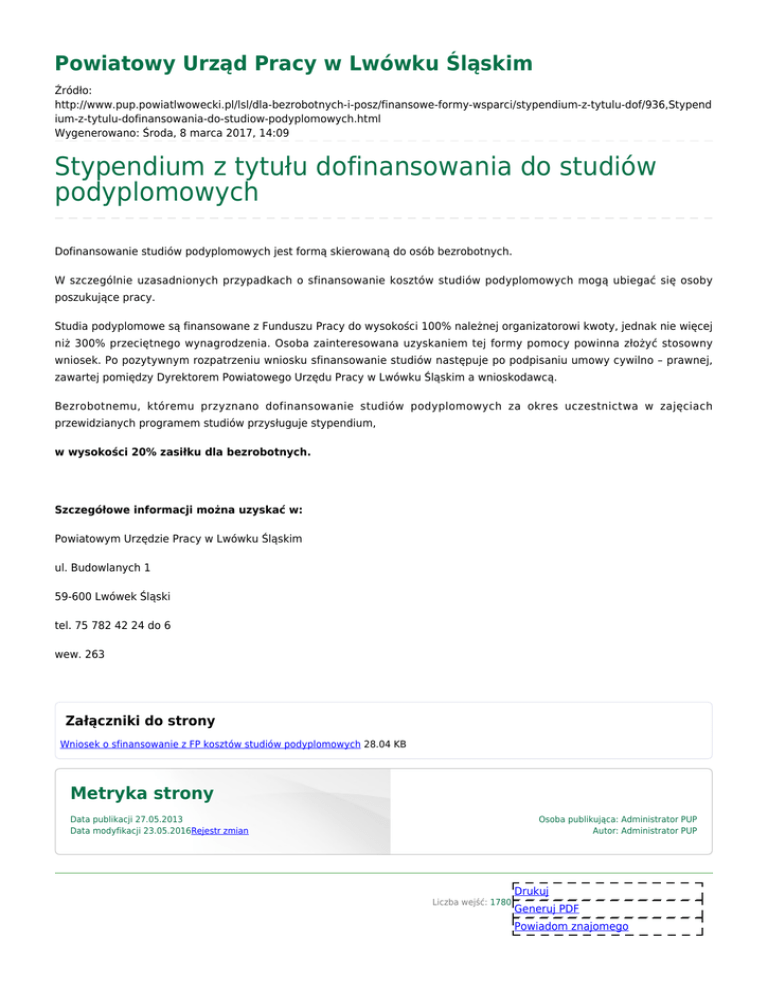 Powiatowy Urząd Pracy w Lwówku Śląskim

Źródło:
http://www.pup.powiatlwowecki.pl/lsl/dla-bezrobotnych-i-posz/finansowe-formy-wsparci/stypendium-z-tytulu-dof/936,Stypendium-z-tytulu-dofinansowania-do-studiow-podyplomowych.html
Wygenerowano: Środa, 8 marca 2017, 14:09

Stypendium z tytułu dofinansowania do studiów podyplomowych

Dofinansowanie studiów podyplomowych jest formą skierowaną do osób bezrobotnych.

W szczególnie uzasadnionych przypadkach o sfinansowanie kosztów studiów podyplomowych mogą ubiegać się osoby poszukujące pracy.

Studia podyplomowe są finansowane z Funduszu Pracy do wysokości 100% należnej organizatorowi kwoty, jednak nie więcej niż 300% przeciętnego wynagrodzenia. Osoba zainteresowana uzyskaniem tej formy pomocy powinna złożyć stosowny wniosek. Po pozytywnym rozpatrzeniu wniosku sfinansowanie studiów następuje po podpisaniu umowy cywilno – prawnej, zawartej pomiędzy Dyrektorem Powiatowego Urzędu Pracy w Lwówku Śląskim a wnioskodawcą.

Bezrobotnemu, któremu przyznano dofinansowanie studiów podyplomowych za okres uczestnictwa w zajęciach przewidzianych programem studiów przysługuje stypendium,

w wysokości 20% zasiłku dla bezrobotnych.

Szczegółowe informacji można uzyskać w:

Powiatowym Urzędzie Pracy w Lwówku Śląskim

ul. Budowlanych 1

59-600 Lwówek Śląski

tel. 75 782 42 24 do 6

wew. 263

Załączniki do strony

Wniosek o sfinansowanie z FP kosztów studiów podyplomowych 28.04 KB

Metryka strony

Data publikacji 27.05.2013
Data modyfikacji 23.05.2016Rejestr zmian

Osoba publikująca: Administrator PUP
Autor: Administrator PUP

Liczba wejść: 1780

Drukuj
Generuj PDF
Powiadom znajomego